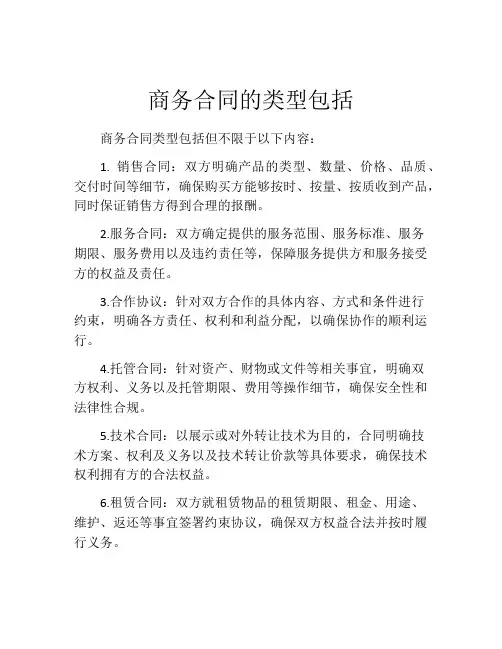 商务合同的类型包括

商务合同类型包括但不限于以下内容：

1. 销售合同：双方明确产品的类型、数量、价格、品质、交付时间等细节，确保购买方能够按时、按量、按质收到产品，同时保证销售方得到合理的报酬。

2.服务合同：双方确定提供的服务范围、服务标准、服务期限、服务费用以及违约责任等，保障服务提供方和服务接受方的权益及责任。

3.合作协议：针对双方合作的具体内容、方式和条件进行约束，明确各方责任、权利和利益分配，以确保协作的顺利运行。

4.托管合同：针对资产、财物或文件等相关事宜，明确双方权利、义务以及托管期限、费用等操作细节，确保安全性和法律性合规。

5.技术合同：以展示或对外转让技术为目的，合同明确技术方案、权利及义务以及技术转让价款等具体要求，确保技术权利拥有方的合法权益。

6.租赁合同：双方就租赁物品的租赁期限、租金、用途、维护、返还等事宜签署约束协议，确保双方权益合法并按时履行义务。